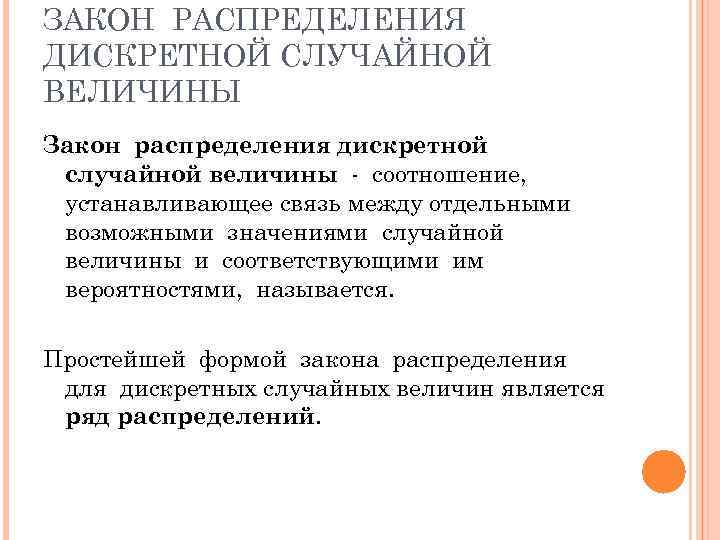 ЗАКОН РАСПРЕДЕЛЕНИЯ ДИСКРЕТНОЙ СЛУЧАЙНОЙ ВЕЛИЧИНЫ

Закон распределения дискретной случайной величины - соотношение, устанавливающее связь между отдельными возможными значениями случайной величины и соответствующими им вероятностями, называется.

Простейшей формой закона распределения для дискретных случайных величин является ряд распределений.